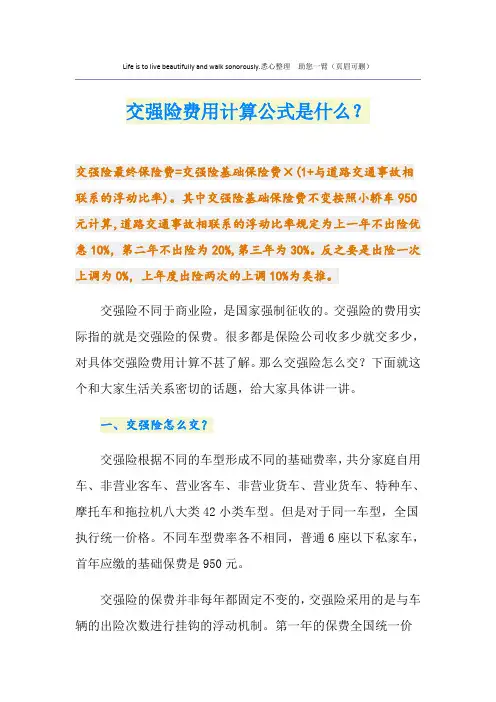 Life is to live beautifully and walk sonorously.悉心整理 助您一臂（页眉可删）

交强险费用计算公式是什么？

交强险最终保险费=交强险基础保险费×(1+与道路交通事故相联系的浮动比率)。其中交强险基础保险费不变按照小轿车950元计算，道路交通事故相联系的浮动比率规定为上一年不出险优惠10%，第二年不出险为20%，第三年为30%。反之要是出险一次上调为0%，上年度出险两次的上调10%为类推。

交强险不同于商业险，是国家强制征收的。交强险的费用实际指的就是交强险的保费。很多都是保险公司收多少就交多少，对具体交强险费用计算不甚了解。那么交强险怎么交？下面就这个和大家生活关系密切的话题，给大家具体讲一讲。

一、交强险怎么交？

交强险根据不同的车型形成不同的基础费率，共分家庭自用车、非营业客车、营业客车、非营业货车、营业货车、特种车、摩托车和拖拉机八大类42小类车型。但是对于同一车型，全国执行统一价格。不同车型费率各不相同，普通6座以下私家车，首年应缴的基础保费是950元。

交强险的保费并非每年都固定不变的，交强险采用的是与车辆的出险次数进行挂钩的浮动机制。第一年的保费全国统一价